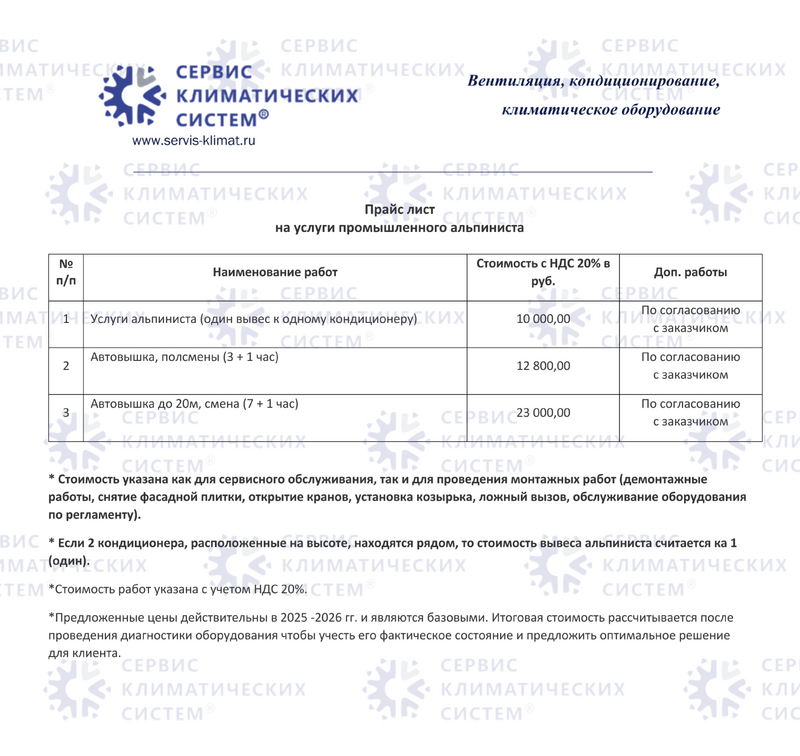 СЕРВИС
КЛИМАТИЧЕСКИХ
СИСТЕМ®
www.servis-klimat.ru

Вентиляция, кондиционирование,
климатическое оборудование

Прайс лист
на услуги промышленного альпиниста

| № п/п | Наименование работ | Стоимость с НДС 20% в руб. | Доп. работы |
|---|---|---|---|
| 1 | Услуги альпиниста (один вывес к одному кондиционеру) | 10 000,00 | По согласованию с заказчиком |
| 2 | Автовышка, полсмены (3 + 1 час) | 12 800,00 | По согласованию с заказчиком |
| 3 | Автовышка до 20м, смена (7 + 1 час) | 23 000,00 | По согласованию с заказчиком |

* Стоимость указана как для сервисного обслуживания, так и для проведения монтажных работ (демонтажные работы, снятие фасадной плитки, открытие кранов, установка козырька, ложный вызов, обслуживание оборудования по регламенту).

* Если 2 кондиционера, расположенные на высоте, находятся рядом, то стоимость вывеса альпиниста считается ка 1 (один).

*Стоимость работ указана с учетом НДС 20%.

*Предложенные цены действительны в 2025 -2026 гг. и являются базовыми. Итоговая стоимость рассчитывается после проведения диагностики оборудования чтобы учесть его фактическое состояние и предложить оптимальное решение для клиента.

СЕРВИС КЛИМАТИЧЕСКИХ СИСТЕМ®